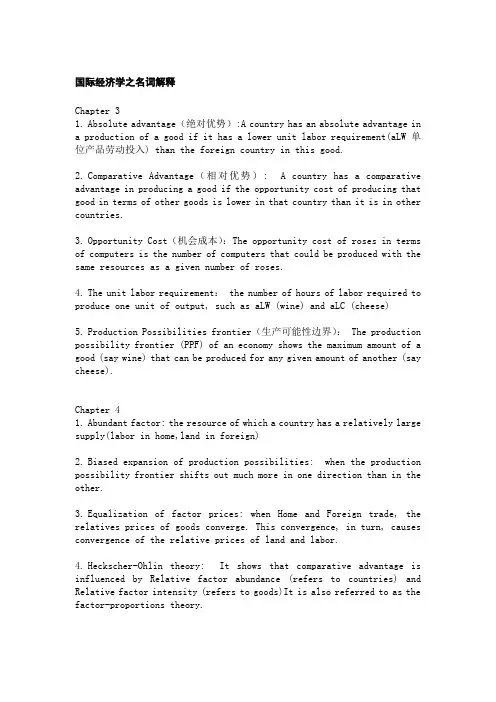 国际经济学之名词解释

Chapter 3
1. Absolute advantage（绝对优势）:A country has an absolute advantage in a production of a good if it has a lower unit labor requirement(aLW 单位产品劳动投入) than the foreign country in this good.

2. Comparative Advantage（相对优势）： A country has a comparative advantage in producing a good if the opportunity cost of producing that good in terms of other goods is lower in that country than it is in other countries.

3. Opportunity Cost（机会成本）: The opportunity cost of roses in terms of computers is the number of computers that could be produced with the same resources as a given number of roses.

4. The unit labor requirement： the number of hours of labor required to produce one unit of output, such as aLW (wine) and aLC (cheese)

5. Production Possibilities frontier（生产可能性边界）： The production possibility frontier (PPF) of an economy shows the maximum amount of a good (say wine) that can be produced for any given amount of another (say cheese).

Chapter 4
1. Abundant factor: the resource of which a country has a relatively large supply(labor in home,land in foreign)

2. Biased expansion of production possibilities: when the production possibility frontier shifts out much more in one direction than in the other.

3. Equalization of factor prices: when Home and Foreign trade, the relatives prices of goods converge. This convergence, in turn, causes convergence of the relative prices of land and labor.

4. Heckscher-Ohlin theory: It shows that comparative advantage is influenced by Relative factor abundance (refers to countries) and Relative factor intensity (refers to goods)It is also referred to as the factor-proportions theory.